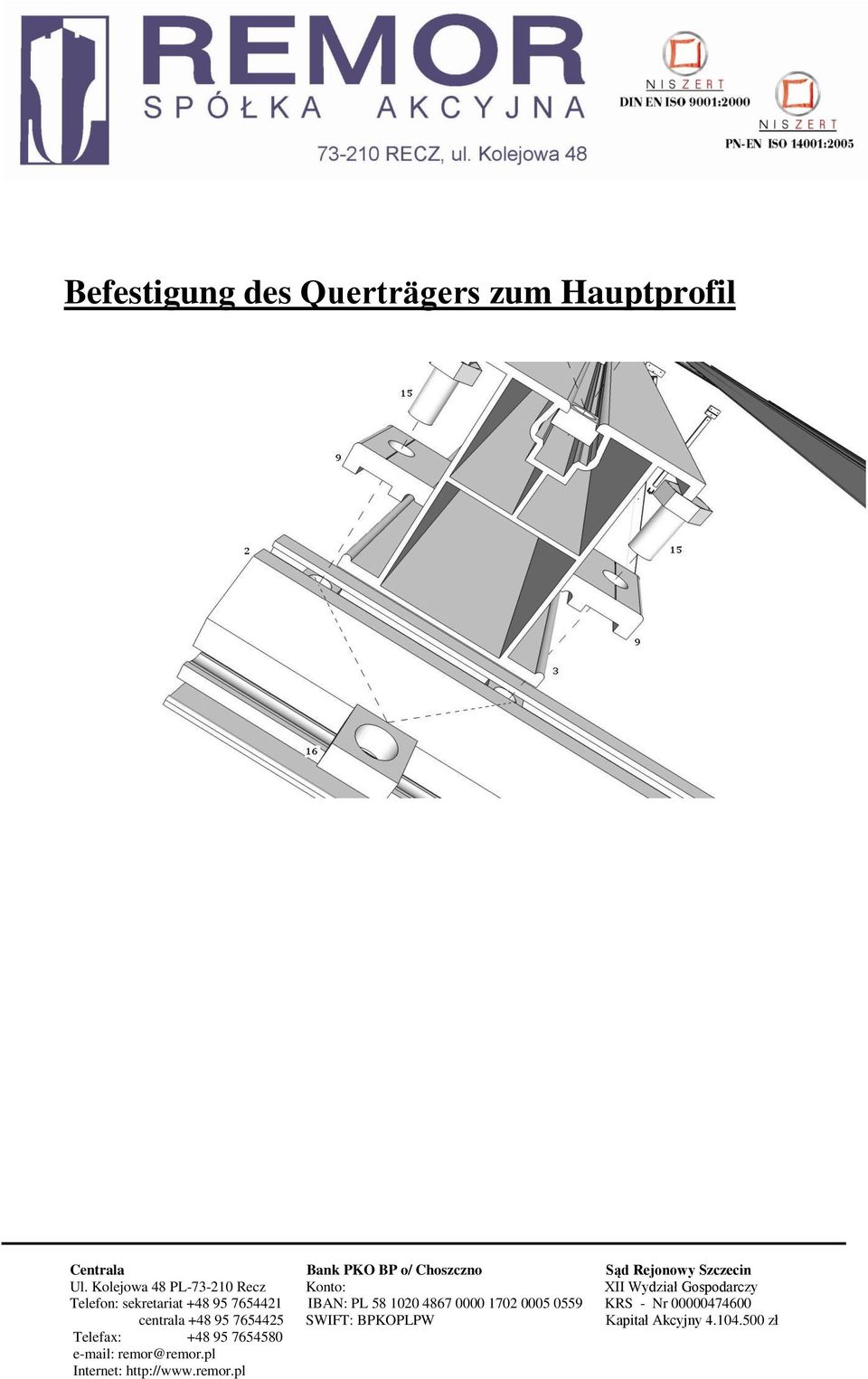 REMOR
SPÓŁKA AKCYJNA
73-210 RECZ, ul. Kolejowa 48

NISZERT
DIN EN ISO 9001:2000

NISZERT
PN-EN ISO 14001:2005

Befestigung des Querträgers zum Hauptprofil

15
9
2
15
9
3
16

Centrala
Ul. Kolejowa 48 PL-73-210 Recz
Telefon: sekretariat +48 95 7654421
centrala +48 95 7654425
Telefax: +48 95 7654580
e-mail: remor@remor.pl
Internet: http://www.remor.pl

Bank PKO BP o/ Choszczno
Konto:
IBAN: PL 58 1020 4867 0000 1702 0005 0559
SWIFT: BPKOPLPW

Sąd Rejonowy Szczecin
XII Wydział Gospodarczy
KRS - Nr 00000474600
Kapitał Akcyjny 4.104.500 zł